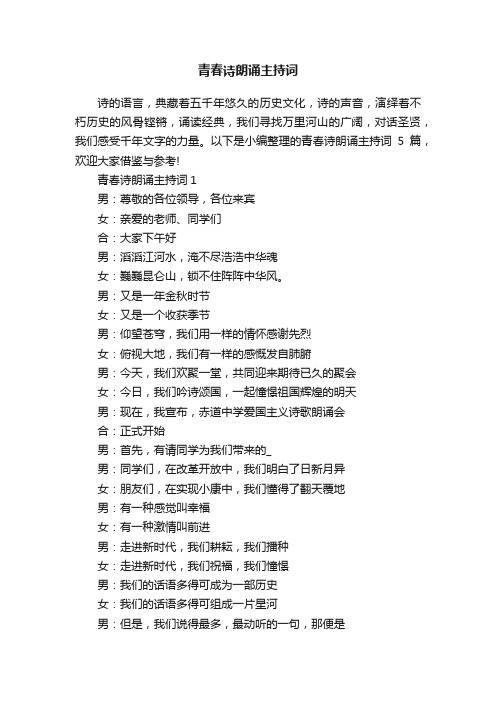 青春诗朗诵主持词

诗的语言，典藏着五千年悠久的历史文化，诗的声音，演绎着不朽历史的风骨铿锵，诵读经典，我们寻找万里河山的广阔，对话圣贤，我们感受千年文字的力量。以下是小编整理的青春诗朗诵主持词 5 篇，欢迎大家借鉴与参考!

青春诗朗诵主持词 1

男：尊敬的各位领导，各位来宾

女：亲爱的老师、同学们

合：大家下午好

男：滔滔江河水，淹不尽浩浩中华魂

女：巍巍昆仑山，锁不住阵阵中华风。

男：又是一年金秋时节

女：又是一个收获季节

男：仰望苍穹，我们用一样的情怀感谢先烈

女：俯视大地，我们有一样的感慨发自肺腑

男：今天，我们欢聚一堂，共同迎来期待已久的聚会

女：今日，我们吟诗颂国，一起憧憬祖国辉煌的明天

男：现在，我宣布，赤道中学爱国主义诗歌朗诵会

合：正式开始

男：首先，有请同学为我们带来的_

男：同学们，在改革开放中，我们明白了日新月异

女：朋友们，在实现小康中，我们懂得了翻天覆地

男：有一种感觉叫幸福

女：有一种激情叫前进

男：走进新时代，我们耕耘，我们播种

女：走进新时代，我们祝福，我们憧憬

男：我们的话语多得可成为一部历史

女：我们的话语多得可组成一片星河

男：但是，我们说得最多，最动听的一句，那便是